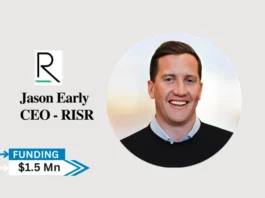 R

Jason Early
CEO - RISR

FUNDING
$1.5 Mn